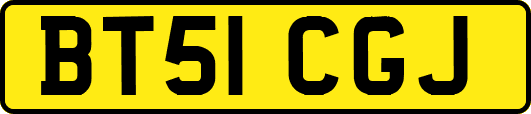 BT51 CGJ